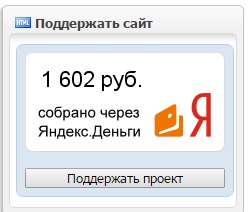 HTML Поддержать сайт

1 602 руб.

собрано через Яндекс.Деньги

Я

Поддержать проект